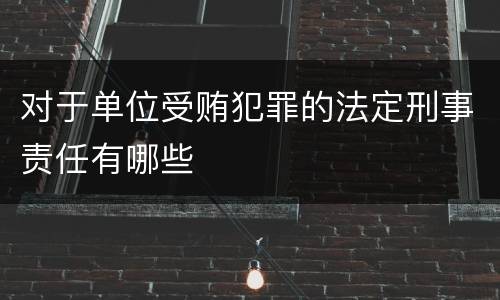 对于单位受贿犯罪的法定刑事责任有哪些